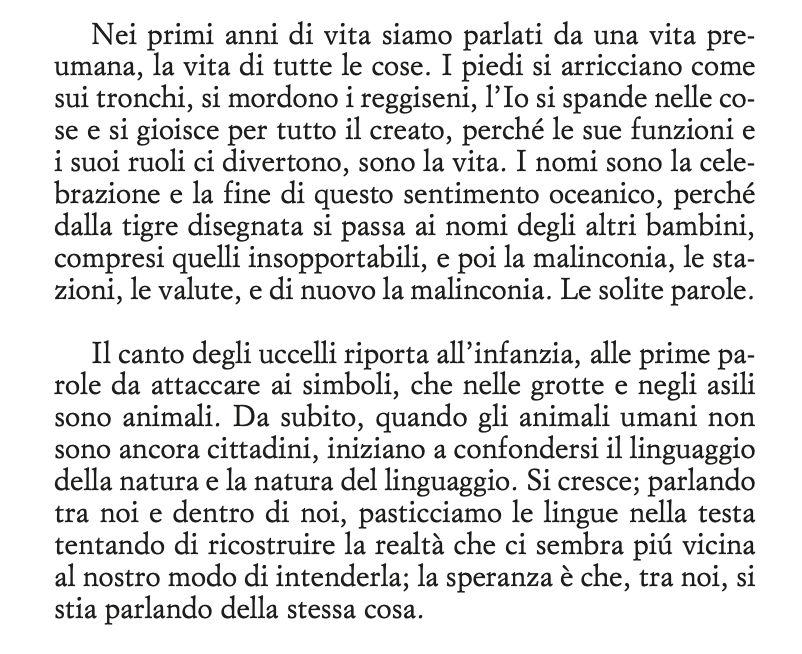 Nei primi anni di vita siamo parlati da una vita preumana, la vita di tutte le cose. I piedi si arricciano come sui tronchi, si mordono i reggiseni, l'Io si spande nelle cose e si gioisce per tutto il creato, perché le sue funzioni e i suoi ruoli ci divertono, sono la vita. I nomi sono la celebrazione e la fine di questo sentimento oceanico, perché dalla tigre disegnata si passa ai nomi degli altri bambini, compresi quelli insopportabili, e poi la malinconia, le stazioni, le valute, e di nuovo la malinconia. Le solite parole.

Il canto degli uccelli riporta all'infanzia, alle prime parole da attaccare ai simboli, che nelle grotte e negli asili sono animali. Da subito, quando gli animali umani non sono ancora cittadini, iniziano a confondersi il linguaggio della natura e la natura del linguaggio. Si cresce; parlando tra noi e dentro di noi, pasticciamo le lingue nella testa tentando di ricostruire la realtà che ci sembra piú vicina al nostro modo di intenderla; la speranza è che, tra noi, si stia parlando della stessa cosa.